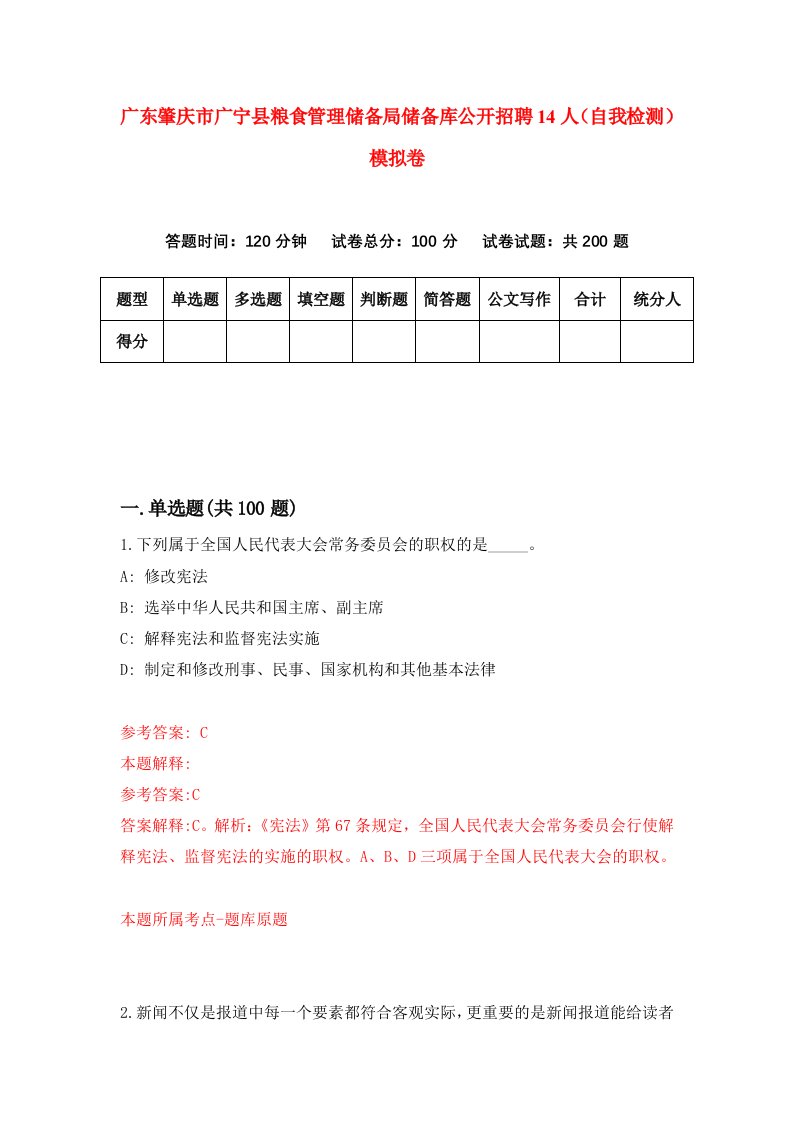 广东肇庆市广宁县粮食管理储备局储备库公开招聘14人（自我检测）模拟卷

答题时间：120分钟　试卷总分：100分　试卷试题：共200题

| 题型 | 单选题 | 多选题 | 填空题 | 判断题 | 简答题 | 公文写作 | 合计 | 统分人 |
|---|---|---|---|---|---|---|---|---|
| 得分 | | | | | | | | |

一.单选题(共100题)

1.下列属于全国人民代表大会常务委员会的职权的是_____。

A: 修改宪法

B: 选举中华人民共和国主席、副主席

C: 解释宪法和监督宪法实施

D: 制定和修改刑事、民事、国家机构和其他基本法律

参考答案: C

本题解释:

参考答案:C

答案解释:C。解析:《宪法》第67条规定，全国人民代表大会常务委员会行使解释宪法、监督宪法的实施的职权。A、B、D三项属于全国人民代表大会的职权。

本题所属考点-题库原题

2.新闻不仅是报道中每一个要素都符合客观实际，更重要的是新闻报道能给读者